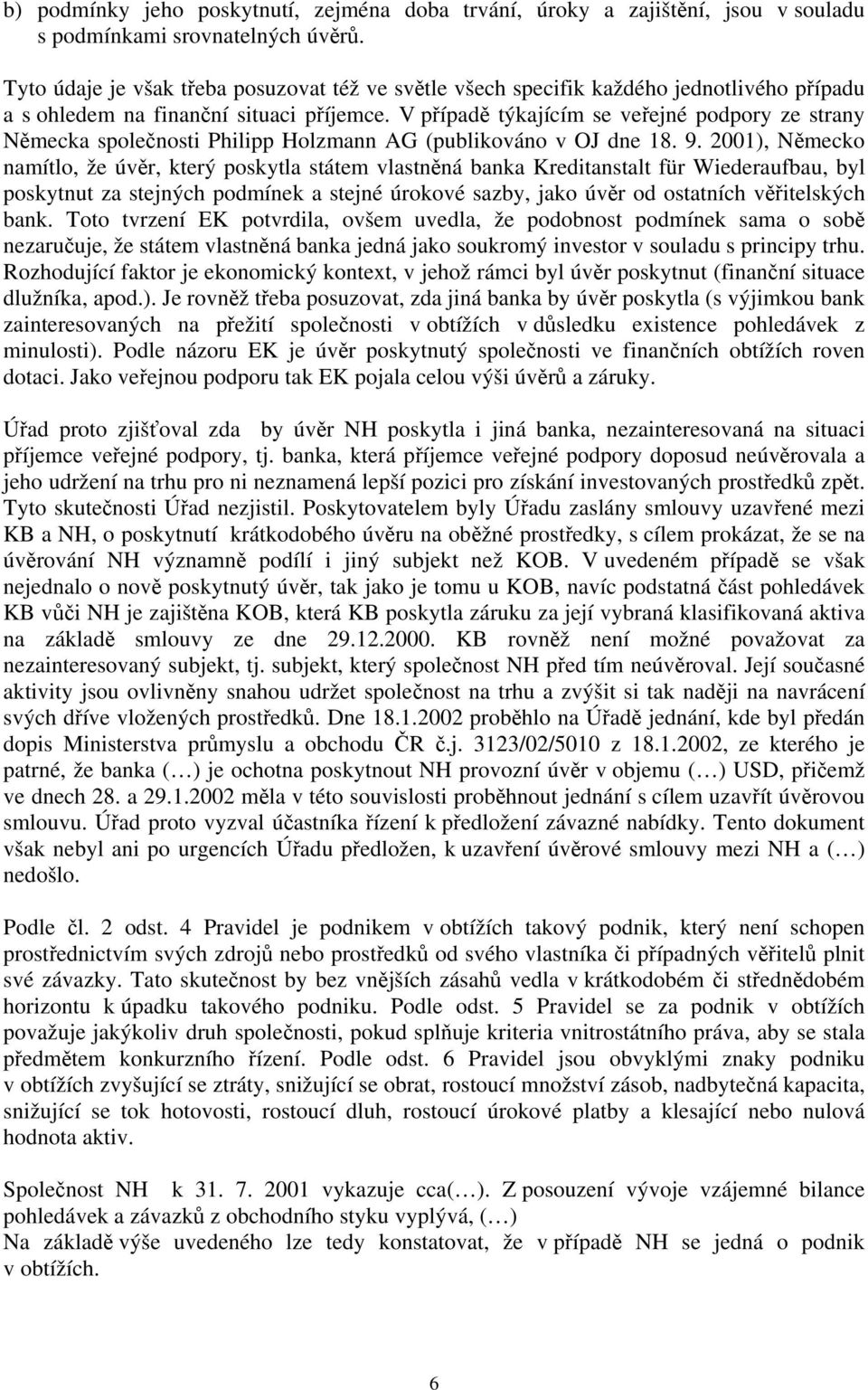 b) podmínky jeho poskytnutí, zejména doba trvání, úroky a zajištění, jsou v souladu s podmínkami srovnatelných úvěrů.

Tyto údaje je však třeba posuzovat též ve světle všech specifik každého jednotlivého případu a s ohledem na finanční situaci příjemce. V případě týkajícím se veřejné podpory ze strany Německa společnosti Philipp Holzmann AG (publikováno v OJ dne 18. 9. 2001), Německo namítlo, že úvěr, který poskytla státem vlastněná banka Kreditanstalt für Wiederaufbau, byl poskytnut za stejných podmínek a stejné úrokové sazby, jako úvěr od ostatních věřitelských bank. Toto tvrzení EK potvrdila, ovšem uvedla, že podobnost podmínek sama o sobě nezaručuje, že státem vlastněná banka jedná jako soukromý investor v souladu s principy trhu. Rozhodující faktor je ekonomický kontext, v jehož rámci byl úvěr poskytnut (finanční situace dlužníka, apod.). Je rovněž třeba posuzovat, zda jiná banka by úvěr poskytla (s výjimkou bank zainteresovaných na přežití společnosti v obtížích v důsledku existence pohledávek z minulosti). Podle názoru EK je úvěr poskytnutý společnosti ve finančních obtížích roven dotaci. Jako veřejnou podporu tak EK pojala celou výši úvěrů a záruky.

Úřad proto zjišťoval zda by úvěr NH poskytla i jiná banka, nezainteresovaná na situaci příjemce veřejné podpory, tj. banka, která příjemce veřejné podpory doposud neúvěrovala a jeho udržení na trhu pro ni neznamená lepší pozici pro získání investovaných prostředků zpět. Tyto skutečnosti Úřad nezjistil. Poskytovatelem byly Úřadu zaslány smlouvy uzavřené mezi KB a NH, o poskytnutí krátkodobého úvěru na oběžné prostředky, s cílem prokázat, že se na úvěrování NH významně podílí i jiný subjekt než KOB. V uvedeném případě se však nejednalo o nově poskytnutý úvěr, tak jako je tomu u KOB, navíc podstatná část pohledávek KB vůči NH je zajištěna KOB, která KB poskytla záruku za její vybraná klasifikovaná aktiva na základě smlouvy ze dne 29.12.2000. KB rovněž není možné považovat za nezainteresovaný subjekt, tj. subjekt, který společnost NH před tím neúvěroval. Její současné aktivity jsou ovlivněny snahou udržet společnost na trhu a zvýšit si tak naději na navrácení svých dříve vložených prostředků. Dne 18.1.2002 proběhlo na Úřadě jednání, kde byl předán dopis Ministerstva průmyslu a obchodu ČR č.j. 3123/02/5010 z 18.1.2002, ze kterého je patrné, že banka (…) je ochotna poskytnout NH provozní úvěr v objemu (…) USD, přičemž ve dnech 28. a 29.1.2002 měla v této souvislosti proběhnout jednání s cílem uzavřít úvěrovou smlouvu. Úřad proto vyzval účastníka řízení k předložení závazné nabídky. Tento dokument však nebyl ani po urgencích Úřadu předložen, k uzavření úvěrové smlouvy mezi NH a (…) nedošlo.

Podle čl. 2 odst. 4 Pravidel je podnikem v obtížích takový podnik, který není schopen prostřednictvím svých zdrojů nebo prostředků od svého vlastníka či případných věřitelů plnit své závazky. Tato skutečnost by bez vnějších zásahů vedla v krátkodobém či střednědobém horizontu k úpadku takového podniku. Podle odst. 5 Pravidel se za podnik v obtížích považuje jakýkoliv druh společnosti, pokud splňuje kriteria vnitrostátního práva, aby se stala předmětem konkurzního řízení. Podle odst. 6 Pravidel jsou obvyklými znaky podniku v obtížích zvyšující se ztráty, snižující se obrat, rostoucí množství zásob, nadbytečná kapacita, snižující se tok hotovosti, rostoucí dluh, rostoucí úrokové platby a klesající nebo nulová hodnota aktiv.

Společnost NH k 31. 7. 2001 vykazuje cca(…). Z posouzení vývoje vzájemné bilance pohledávek a závazků z obchodního styku vyplývá, (…)
Na základě výše uvedeného lze tedy konstatovat, že v případě NH se jedná o podnik v obtížích.

6